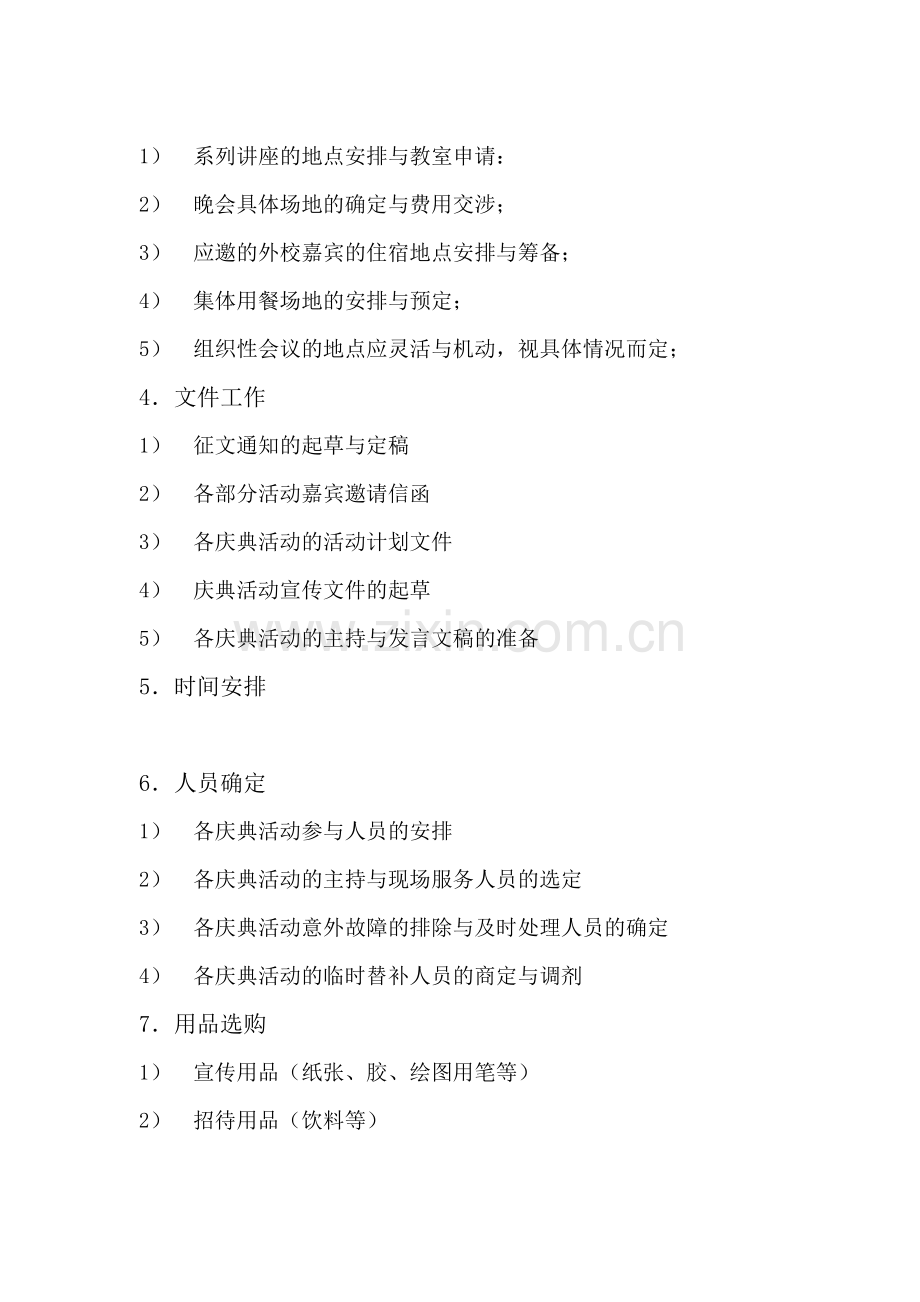 1）系列讲座的地点安排与教室申请：

2）晚会具体场地的确定与费用交涉；

3）应邀的外校嘉宾的住宿地点安排与筹备；

4）集体用餐场地的安排与预定；

5）组织性会议的地点应灵活与机动，视具体情况而定；

4．文件工作

1）征文通知的起草与定稿

2）各部分活动嘉宾邀请信函

3）各庆典活动的活动计划文件

4）庆典活动宣传文件的起草

5）各庆典活动的主持与发言文稿的准备

5．时间安排

6．人员确定

1）各庆典活动参与人员的安排

2）各庆典活动的主持与现场服务人员的选定

3）各庆典活动意外故障的排除与及时处理人员的确定

4）各庆典活动的临时替补人员的商定与调剂

7．用品选购

1）宣传用品（纸张、胶、绘图用笔等）

2）招待用品（饮料等）

www.zixin.com.cn